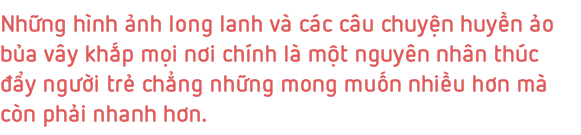 Những hình ảnh long lanh và các câu chuyện huyền ảo bủa vây khắp mọi nơi chính là một nguyên nhân thúc đẩy người trẻ chẳng những mong muốn nhiều hơn mà còn phải nhanh hơn.